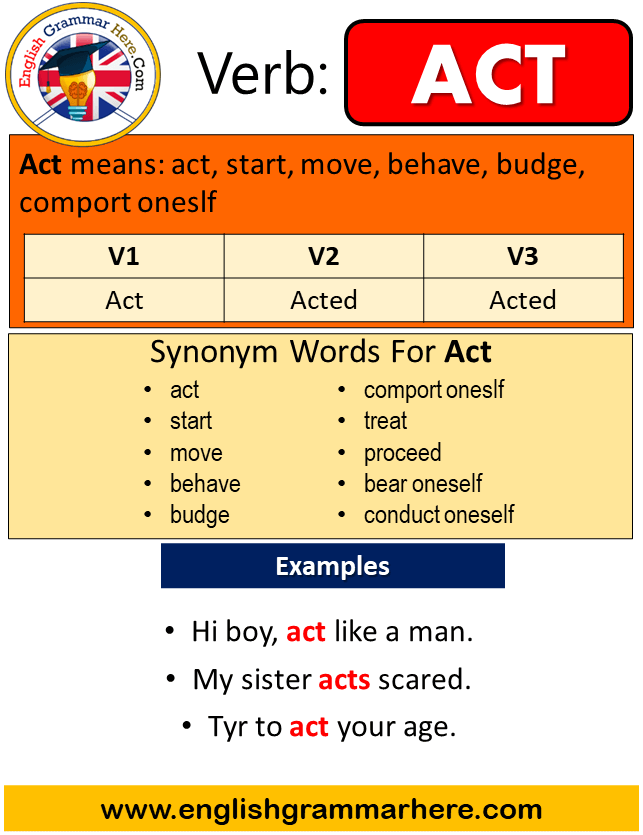 English Grammar Here.Com

Verb: ACT

Act means: act, start, move, behave, budge, comport oneslf

| V1 | V2 | V3 |
|---|---|---|
| Act | Acted | Acted |

Synonym Words For Act

- act
- start
- move
- behave
- budge

- comport oneslf
- treat
- proceed
- bear oneself
- conduct oneself

Examples

- Hi boy, act like a man.
- My sister acts scared.
- Tyr to act your age.

www.englishgrammarhere.com